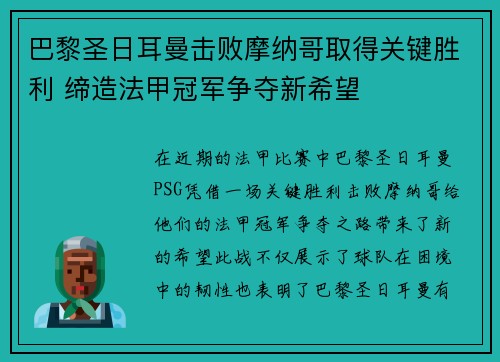 巴黎圣日耳曼击败摩纳哥取得关键胜利 缔造法甲冠军争夺新希望

在近期的法甲比赛中巴黎圣日耳曼PSG凭借一场关键胜利击败摩纳哥给他们的法甲冠军争夺之路带来了新的希望此战不仅展示了球队在困境中的韧性也表明了巴黎圣日耳曼有